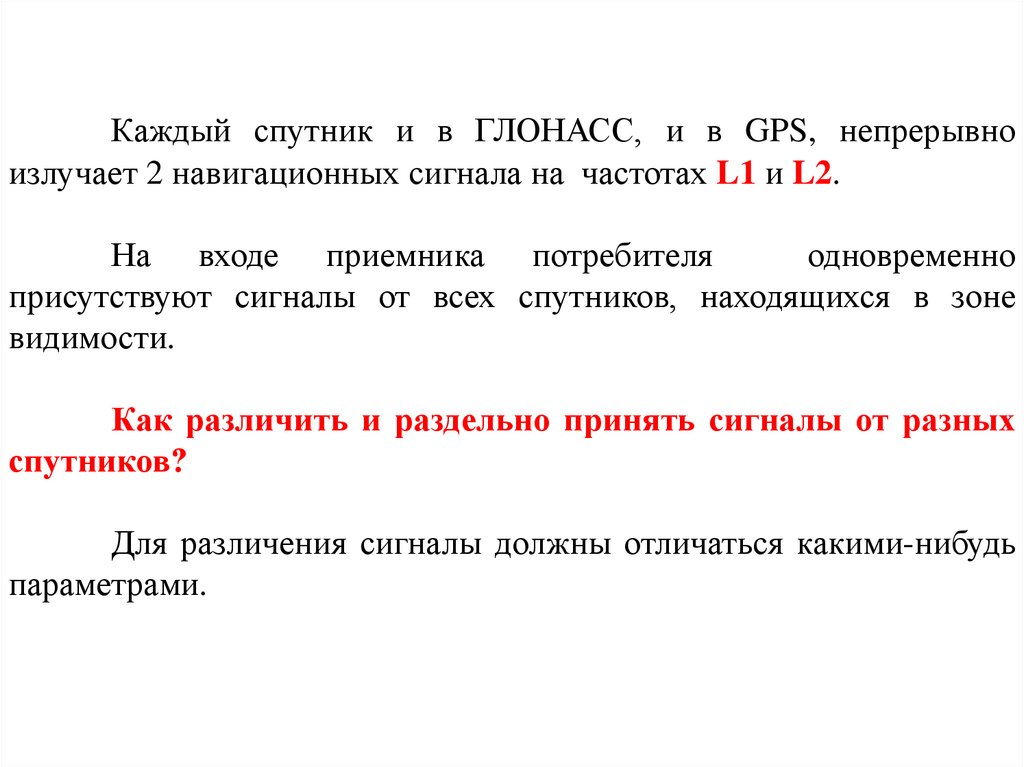 Каждый спутник и в ГЛОНАСС, и в GPS, непрерывно излучает 2 навигационных сигнала на частотах L1 и L2.

На входе приемника потребителя одновременно присутствуют сигналы от всех спутников, находящихся в зоне видимости.

Как различить и раздельно принять сигналы от разных спутников?

Для различения сигналы должны отличаться какими-нибудь параметрами.